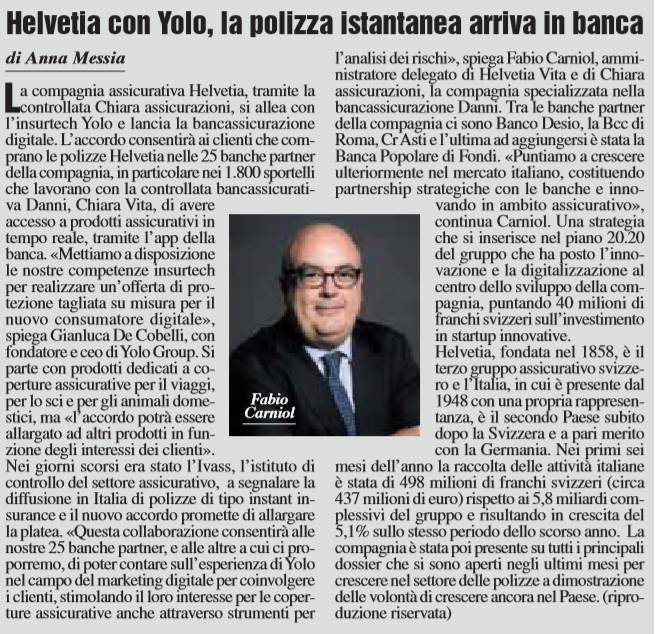 Helvetia con Yolo, la polizza istantanea arriva in banca

di Anna Messia

La compagnia assicurativa Helvetia, tramite la controllata Chiara assicurazioni, si allea con l'insurtech Yolo e lancia la bancassicurazione digitale. L'accordo consentirà ai clienti che comprano le polizze Helvetia nelle 25 banche partner della compagnia, in particolare nei 1.800 sportelli che lavorano con la controllata bancassicurativa Danni, Chiara Vita, di avere accesso a prodotti assicurativi in tempo reale, tramite l'app della banca. «Mettiamo a disposizione le nostre competenze insurtech per realizzare un'offerta di protezione tagliata su misura per il nuovo consumatore digitale», spiega Gianluca De Cobelli, con fondatore e ceo di Yolo Group. Si parte con prodotti dedicati a coperture assicurative per il viaggi, per lo sci e per gli animali domestici, ma «l'accordo potrà essere allargato ad altri prodotti in funzione degli interessi dei clienti».
Nei giorni scorsi era stato l'Ivass, l'istituto di controllo del settore assicurativo, a segnalare la diffusione in Italia di polizze di tipo instant insurance e il nuovo accordo promette di allargare la platea. «Questa collaborazione consentirà alle nostre 25 banche partner, e alle altre a cui ci proporremo, di poter contare sull'esperienza di Yolo nel campo del marketing digitale per coinvolgere i clienti, stimolando il loro interesse per le coperture assicurative anche attraverso strumenti per l'analisi dei rischi», spiega Fabio Carniol, amministratore delegato di Helvetia Vita e di Chiara assicurazioni, la compagnia specializzata nella bancassicurazione Danni. Tra le banche partner della compagnia ci sono Banco Desio, la Bcc di Roma, Cr Asti e l'ultima ad aggiungersi è stata la Banca Popolare di Fondi. «Puntiamo a crescere ulteriormente nel mercato italiano, costituendo partnership strategiche con le banche e innovando in ambito assicurativo», continua Carniol. Una strategia che si inserisce nel piano 20.20 del gruppo che ha posto l'innovazione e la digitalizzazione al centro dello sviluppo della compagnia, puntando 40 milioni di franchi svizzeri sull'investimento in startup innovative.
Helvetia, fondata nel 1858, è il terzo gruppo assicurativo svizzero e l'Italia, in cui è presente dal 1948 con una propria rappresentanza, è il secondo Paese subito dopo la Svizzera e a pari merito con la Germania. Nei primi sei mesi dell'anno la raccolta delle attività italiane è stata di 498 milioni di franchi svizzeri (circa 437 milioni di euro) rispetto ai 5,8 miliardi complessivi del gruppo e risultando in crescita del 5,1% sullo stesso periodo dello scorso anno. La compagnia è stata poi presente su tutti i principali dossier che si sono aperti negli ultimi mesi per crescere nel settore delle polizze a dimostrazione delle volontà di crescere ancora nel Paese. (riproduzione riservata)

Fabio Carniol